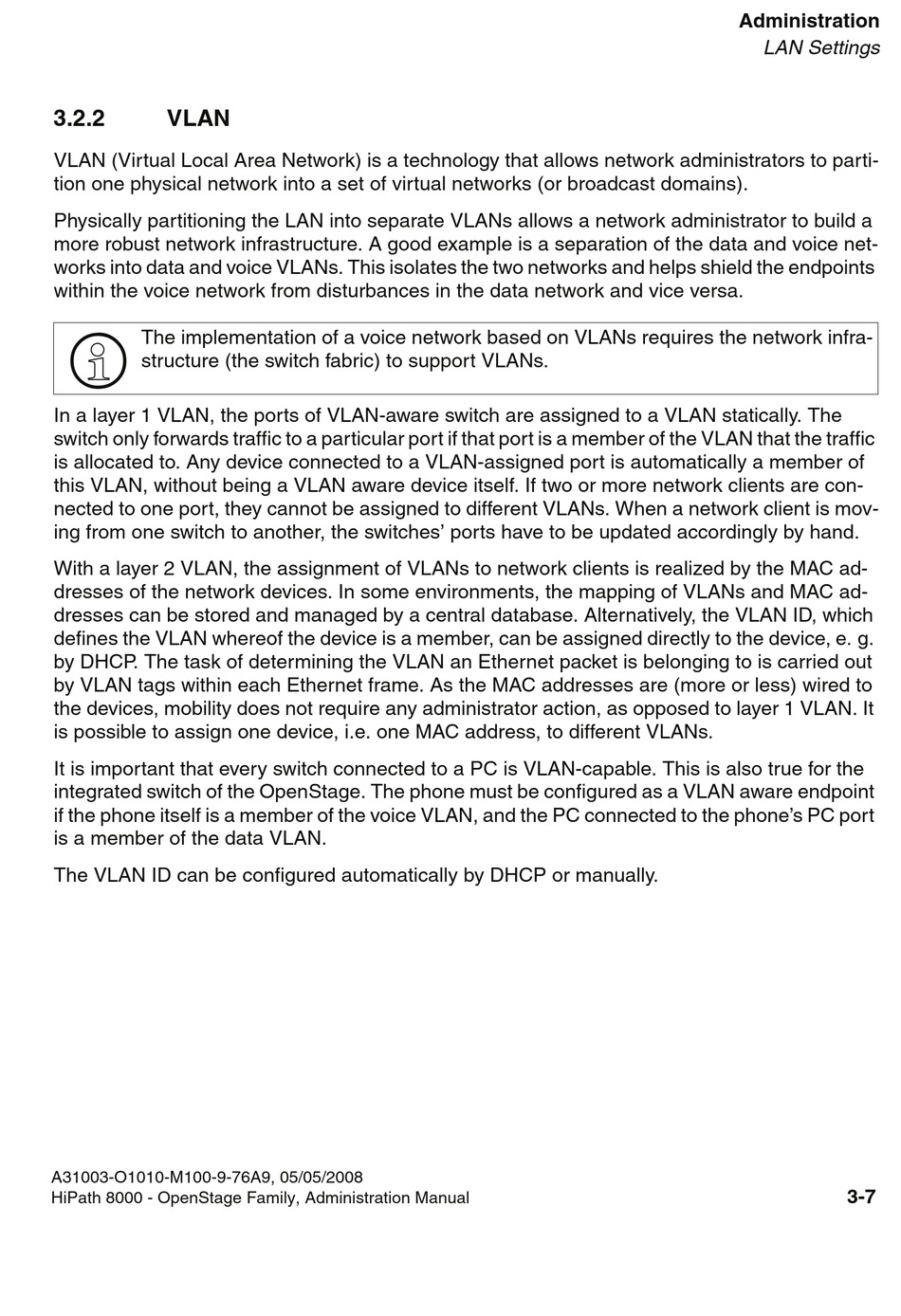 Administration
LAN Settings

3.2.2 VLAN

VLAN (Virtual Local Area Network) is a technology that allows network administrators to partition one physical network into a set of virtual networks (or broadcast domains).

Physically partitioning the LAN into separate VLANs allows a network administrator to build a more robust network infrastructure. A good example is a separation of the data and voice networks into data and voice VLANs. This isolates the two networks and helps shield the endpoints within the voice network from disturbances in the data network and vice versa.

The implementation of a voice network based on VLANs requires the network infrastructure (the switch fabric) to support VLANs.

In a layer 1 VLAN, the ports of VLAN-aware switch are assigned to a VLAN statically. The switch only forwards traffic to a particular port if that port is a member of the VLAN that the traffic is allocated to. Any device connected to a VLAN-assigned port is automatically a member of this VLAN, without being a VLAN aware device itself. If two or more network clients are connected to one port, they cannot be assigned to different VLANs. When a network client is moving from one switch to another, the switches' ports have to be updated accordingly by hand.

With a layer 2 VLAN, the assignment of VLANs to network clients is realized by the MAC addresses of the network devices. In some environments, the mapping of VLANs and MAC addresses can be stored and managed by a central database. Alternatively, the VLAN ID, which defines the VLAN whereof the device is a member, can be assigned directly to the device, e. g. by DHCP. The task of determining the VLAN an Ethernet packet is belonging to is carried out by VLAN tags within each Ethernet frame. As the MAC addresses are (more or less) wired to the devices, mobility does not require any administrator action, as opposed to layer 1 VLAN. It is possible to assign one device, i.e. one MAC address, to different VLANs.

It is important that every switch connected to a PC is VLAN-capable. This is also true for the integrated switch of the OpenStage. The phone must be configured as a VLAN aware endpoint if the phone itself is a member of the voice VLAN, and the PC connected to the phone's PC port is a member of the data VLAN.

The VLAN ID can be configured automatically by DHCP or manually.

A31003-O1010-M100-9-76A9, 05/05/2008
HiPath 8000 - OpenStage Family, Administration Manual 3-7